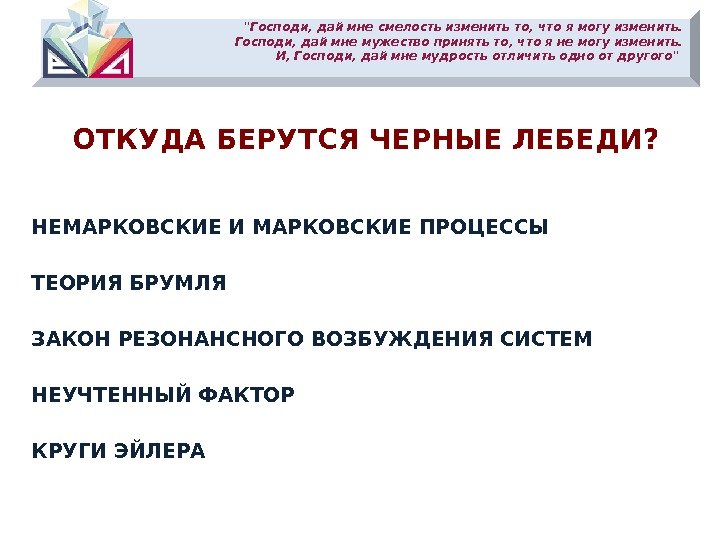 "Господи, дай мне смелость изменить то, что я могу изменить.
Господи, дай мне мужество принять то, что я не могу изменить.
И, Господи, дай мне мудрость отличить одно от другого"

ОТКУДА БЕРУТСЯ ЧЕРНЫЕ ЛЕБЕДИ?

НЕМАРКОВСКИЕ И МАРКОВСКИЕ ПРОЦЕССЫ

ТЕОРИЯ БРУМЛЯ

ЗАКОН РЕЗОНАНСНОГО ВОЗБУЖДЕНИЯ СИСТЕМ

НЕУЧТЕННЫЙ ФАКТОР

КРУГИ ЭЙЛЕРА